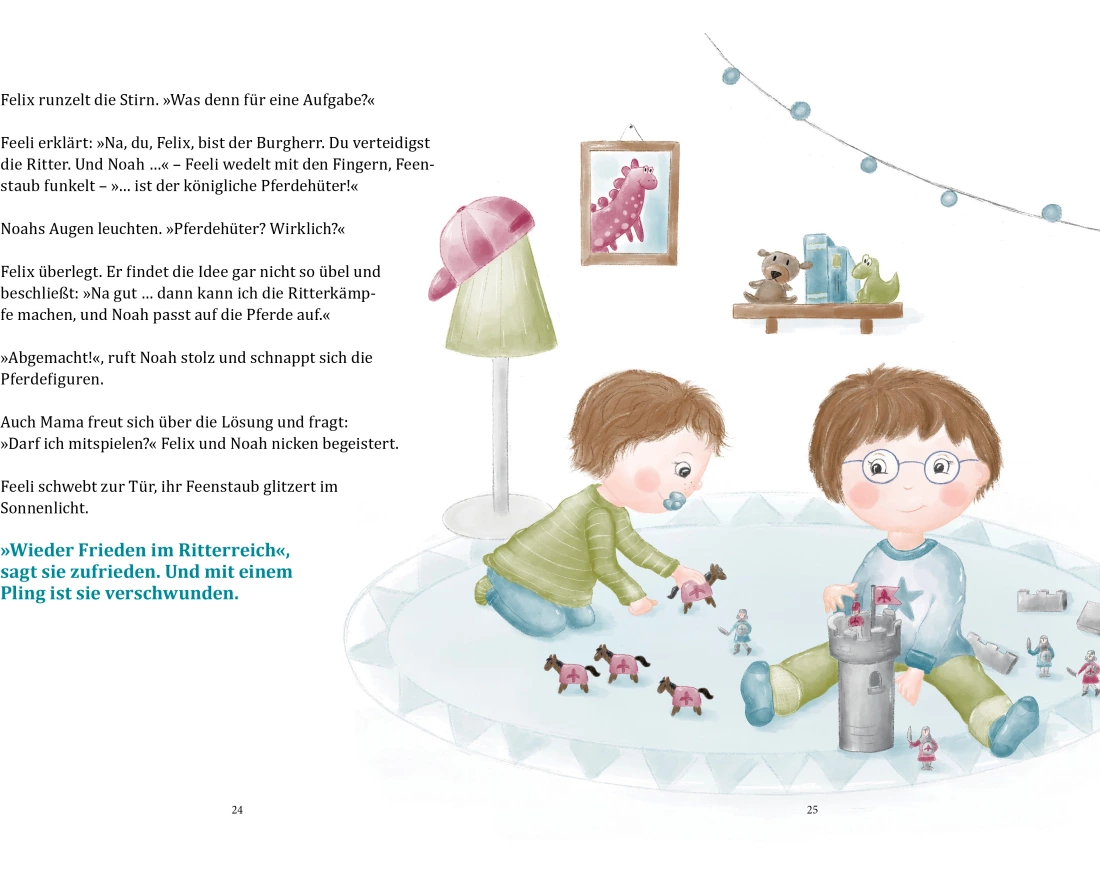 Felix runzelt die Stirn. »Was denn für eine Aufgabe?«

Feeli erklärt: »Na, du, Felix, bist der Burgherr. Du verteidigst die Ritter. Und Noah …« – Feeli wedelt mit den Fingern, Feenstaub funkelt – »… ist der königliche Pferdehüter!«

Noahs Augen leuchten. »Pferdehüter? Wirklich?«

Felix überlegt. Er findet die Idee gar nicht so übel und beschließt: »Na gut … dann kann ich die Ritterkämpfe machen, und Noah passt auf die Pferde auf.«

»Abgemacht!«, ruft Noah stolz und schnappt sich die Pferdefiguren.

Auch Mama freut sich über die Lösung und fragt: »Darf ich mitspielen?« Felix und Noah nicken begeistert.

Feeli schwebt zur Tür, ihr Feenstaub glitzert im Sonnenlicht.

»Wieder Frieden im Ritterreich«, sagt sie zufrieden. Und mit einem Pling ist sie verschwunden.

24

25